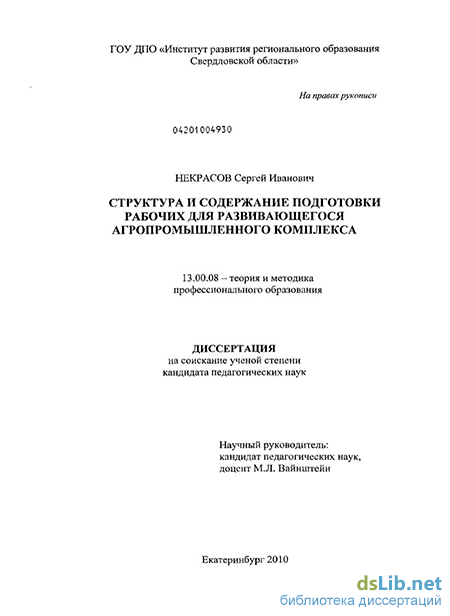 ГОУ ДПО «Институт развития регионального образования Свердловской области»

На правах рукописи

04201004930

НЕКРАСОВ Сергей Иванович

СТРУКТУРА И СОДЕРЖАНИЕ ПОДГОТОВКИ РАБОЧИХ ДЛЯ РАЗВИВАЮЩЕГОСЯ АГРОПРОМЫШЛЕННОГО КОМПЛЕКСА

13.00.08 – теория и методика профессионального образования

ДИССЕРТАЦИЯ
на соискание ученой степени
кандидата педагогических наук

Научный руководитель:
кандидат педагогических наук,
доцент М.Л. Вайнштейн

Екатеринбург 2010

dsLib.net
библиотека диссертаций